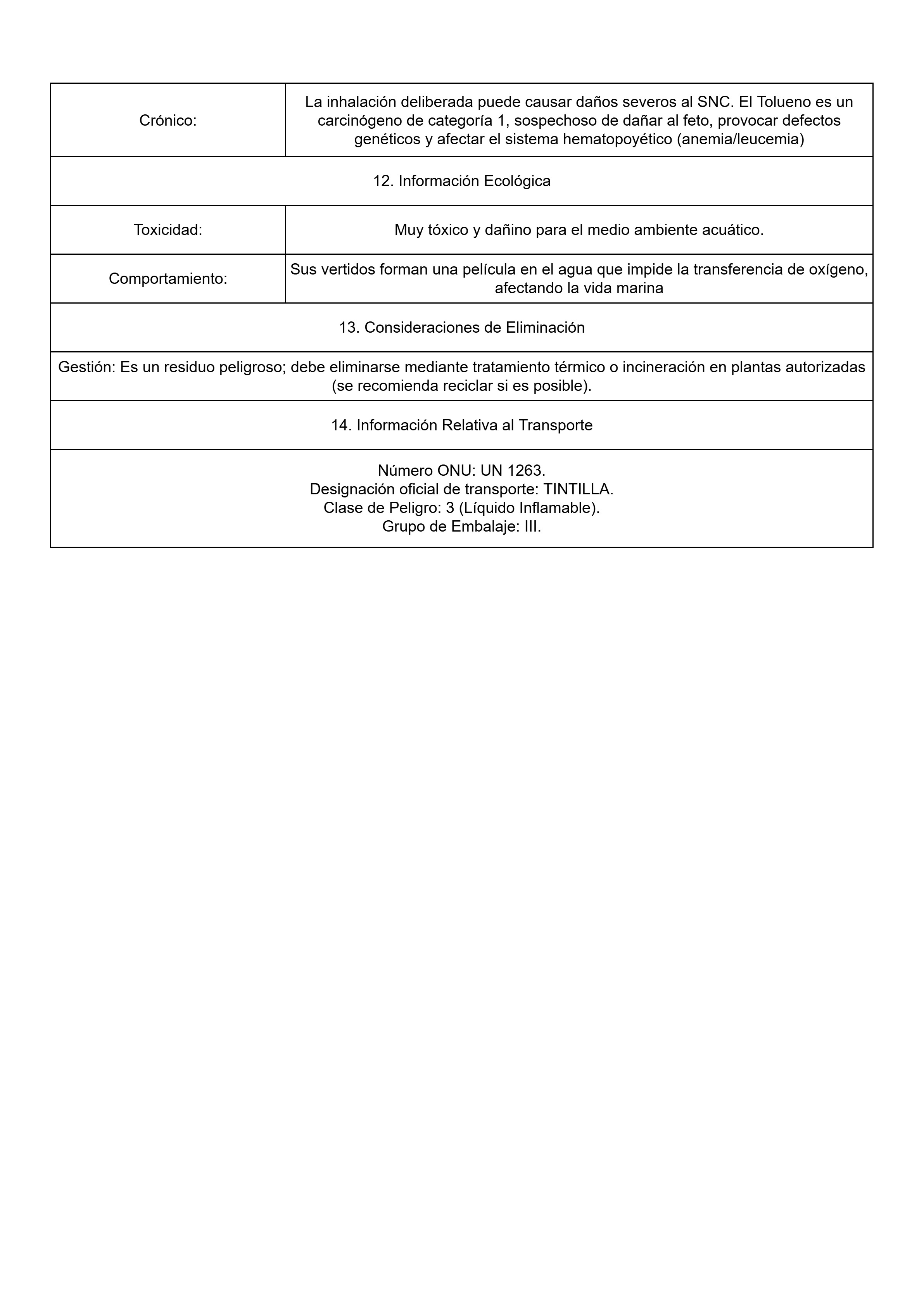 | Crónico: | La inhalación deliberada puede causar daños severos al SNC. El Tolueno es un carcinógeno de categoría 1, sospechoso de dañar al feto, provocar defectos genéticos y afectar el sistema hematopoyético (anemia/leucemia) |
|---|---|
| 12. Información Ecológica | |
| Toxicidad: | Muy tóxico y dañino para el medio ambiente acuático. |
| Comportamiento: | Sus vertidos forman una película en el agua que impide la transferencia de oxígeno, afectando la vida marina |
| 13. Consideraciones de Eliminación | |
| Gestión: Es un residuo peligroso; debe eliminarse mediante tratamiento térmico o incineración en plantas autorizadas (se recomienda reciclar si es posible). | |
| 14. Información Relativa al Transporte | |
| Número ONU: UN 1263. Designación oficial de transporte: TINTILLA. Clase de Peligro: 3 (Líquido Inflamable). Grupo de Embalaje: III. | |